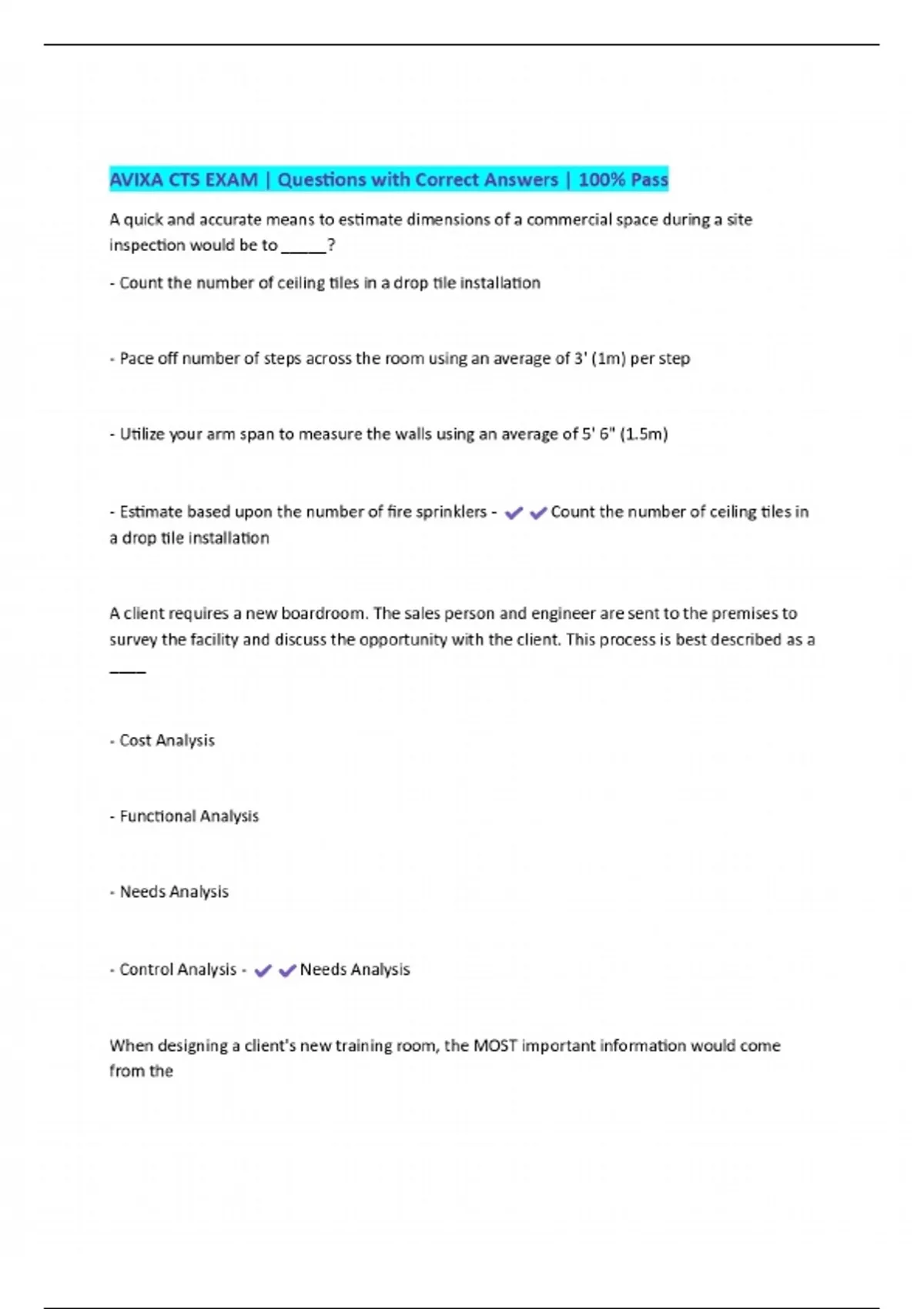 AVIXA CTS EXAM | Questions with Correct Answers | 100% Pass

A quick and accurate means to estimate dimensions of a commercial space during a site inspection would be to _____?

- Count the number of ceiling tiles in a drop tile installation

- Pace off number of steps across the room using an average of 3' (1m) per step

- Utilize your arm span to measure the walls using an average of 5' 6" (1.5m)

- Estimate based upon the number of fire sprinklers - ✔✔Count the number of ceiling tiles in a drop tile installation

A client requires a new boardroom. The sales person and engineer are sent to the premises to survey the facility and discuss the opportunity with the client. This process is best described as a ____

- Cost Analysis

- Functional Analysis

- Needs Analysis

- Control Analysis - ✔✔Needs Analysis

When designing a client's new training room, the MOST important information would come from the